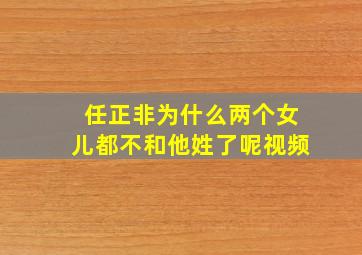 任正非为什么两个女儿都不和他姓了呢视频